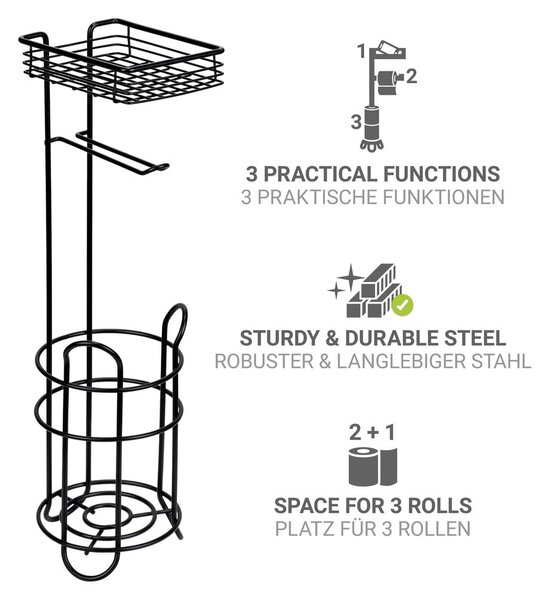 1
2
3

3 PRACTICAL FUNCTIONS
3 PRAKTISCHE FUNKTIONEN

STURDY & DURABLE STEEL
ROBUSTER & LANGLEBIGER STAHL

2 + 1

SPACE FOR 3 ROLLS
PLATZ FÜR 3 ROLLEN